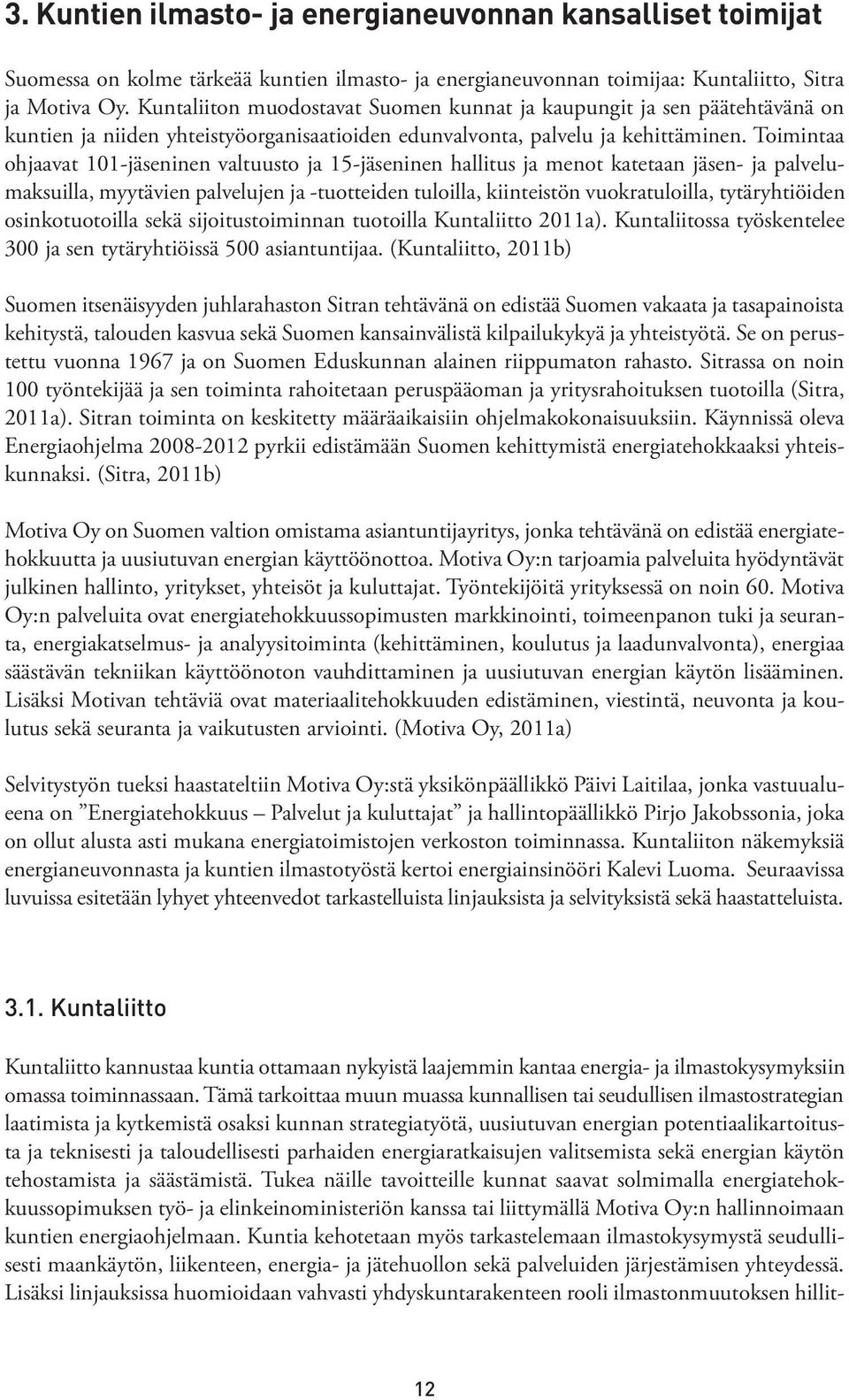 3. Kuntien ilmasto- ja energianeuvonnan kansalliset toimijat

Suomessa on kolme tärkeää kuntien ilmasto- ja energianeuvonnan toimijaa: Kuntaliitto, Sitra ja Motiva Oy. Kuntaliiton muodostavat Suomen kunnat ja kaupungit ja sen päätehtävänä on kuntien ja niiden yhteistyöorganisaatioiden edunvalvonta, palvelu ja kehittäminen. Toimintaa ohjaavat 101-jäseninen valtuusto ja 15-jäseninen hallitus ja menot katetaan jäsen- ja palvelumaksuilla, myytävien palvelujen ja -tuotteiden tuloilla, kiinteistön vuokratuloilla, tytäryhtiöiden osinkotuotoilla sekä sijoitustoiminnan tuotoilla Kuntaliitto 2011a). Kuntaliitossa työskentelee 300 ja sen tytäryhtiöissä 500 asiantuntijaa. (Kuntaliitto, 2011b)

Suomen itsenäisyyden juhlarahaston Sitran tehtävänä on edistää Suomen vakaata ja tasapainoista kehitystä, talouden kasvua sekä Suomen kansainvälistä kilpailukykyä ja yhteistyötä. Se on perustettu vuonna 1967 ja on Suomen Eduskunnan alainen riippumaton rahasto. Sitrassa on noin 100 työntekijää ja sen toiminta rahoitetaan peruspääoman ja yritysrahoituksen tuotoilla (Sitra, 2011a). Sitran toiminta on keskitetty määräaikaisiin ohjelmakokonaisuuksiin. Käynnissä oleva Energiaohjelma 2008-2012 pyrkii edistämään Suomen kehittymistä energiatehokkaaksi yhteiskunnaksi. (Sitra, 2011b)

Motiva Oy on Suomen valtion omistama asiantuntijayritys, jonka tehtävänä on edistää energiatehokkuutta ja uusiutuvan energian käyttöönottoa. Motiva Oy:n tarjoamia palveluita hyödyntävät julkinen hallinto, yritykset, yhteisöt ja kuluttajat. Työntekijöitä yrityksessä on noin 60. Motiva Oy:n palveluita ovat energiatehokkuussopimusten markkinointi, toimeenpanon tuki ja seuranta, energiakatselmus- ja analyysitoiminta (kehittäminen, koulutus ja laadunvalvonta), energiaa säästävän tekniikan käyttöönoton vauhdittaminen ja uusiutuvan energian käytön lisääminen. Lisäksi Motivan tehtäviä ovat materiaalitehokkuuden edistäminen, viestintä, neuvonta ja koulutus sekä seuranta ja vaikutusten arviointi. (Motiva Oy, 2011a)

Selvitystyön tueksi haastateltiin Motiva Oy:stä yksikönpäällikkö Päivi Laitilaa, jonka vastuualueena on ”Energiatehokkuus – Palvelut ja kuluttajat” ja hallintopäällikkö Pirjo Jakobssonia, joka on ollut alusta asti mukana energiatoimistojen verkoston toiminnassa. Kuntaliiton näkemyksiä energianeuvonnasta ja kuntien ilmastotyöstä kertoi energiainsinööri Kalevi Luoma. Seuraavissa luvuissa esitetään lyhyet yhteenvedot tarkastelluista linjauksista ja selvityksistä sekä haastatteluista.

3.1. Kuntaliitto

Kuntaliitto kannustaa kuntia ottamaan nykyistä laajemmin kantaa energia- ja ilmastokysymyksiin omassa toiminnassaan. Tämä tarkoittaa muun muassa kunnallisen tai seudullisen ilmastostrategian laatimista ja kytkemistä osaksi kunnan strategiatyötä, uusiutuvan energian potentiaalikartoitusta ja teknisesti ja taloudellisesti parhaiden energiaratkaisujen valitsemista sekä energian käytön tehostamista ja säästämistä. Tukea näille tavoitteille kunnat saavat solmimalla energiatehokkuussopimuksen työ- ja elinkeinoministeriön kanssa tai liittymällä Motiva Oy:n hallinnoimaan kuntien energiaohjelmaan. Kuntia kehotetaan myös tarkastelemaan ilmastokysymystä seudullisesti maankäytön, liikenteen, energia- ja jätehuollon sekä palveluiden järjestämisen yhteydessä. Lisäksi linjauksissa huomioidaan vahvasti yhdyskuntarakenteen rooli ilmastonmuutoksen hillit-

12